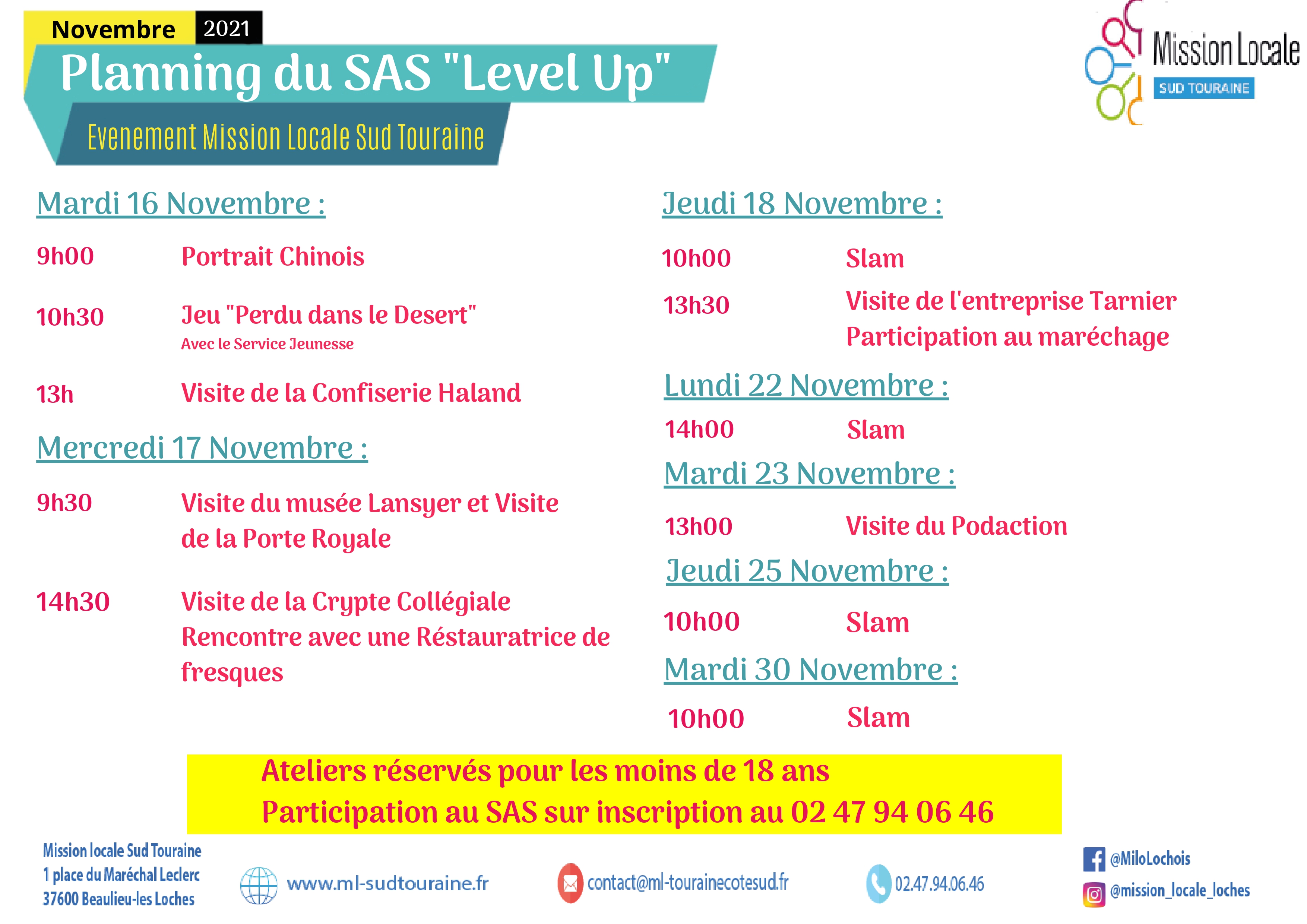 Novembre 2021

Planning du SAS "Level Up"

Evenement Mission Locale Sud Touraine

Mission Locale
SUD TOURAINE

Mardi 16 Novembre :

9h00 Portrait Chinois

10h30 Jeu "Perdu dans le Desert"
Avec le Service Jeunesse

13h Visite de la Confiserie Haland

Mercredi 17 Novembre :

9h30 Visite du musée Lansyer et Visite de la Porte Royale

14h30 Visite de la Crypte Collégiale
Rencontre avec une Réstauratrice de fresques

Jeudi 18 Novembre :

10h00 Slam

13h30 Visite de l'entreprise Tarnier
Participation au maréchage

Lundi 22 Novembre :

14h00 Slam

Mardi 23 Novembre :

13h00 Visite du Podaction

Jeudi 25 Novembre :

10h00 Slam

Mardi 30 Novembre :

10h00 Slam

Ateliers réservés pour les moins de 18 ans
Participation au SAS sur inscription au 02 47 94 06 46

Mission locale Sud Touraine
1 place du Maréchal Leclerc
37600 Beaulieu-les Loches

www.ml-sudtouraine.fr

contact@ml-tourainecotesud.fr

02.47.94.06.46

@MiloLochois
@mission_locale_loches